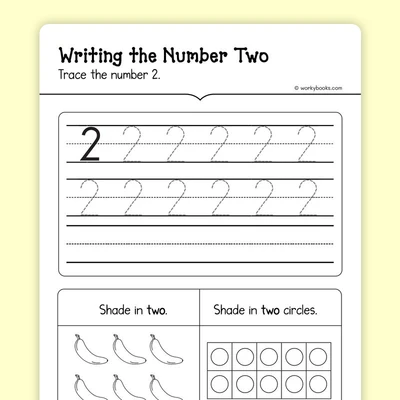 Writing the Number Two
Trace the number 2.

© workybooks.com

2 2 2 2 2 2
2 2 2 2 2 2

Shade in two.

Shade in two circles.